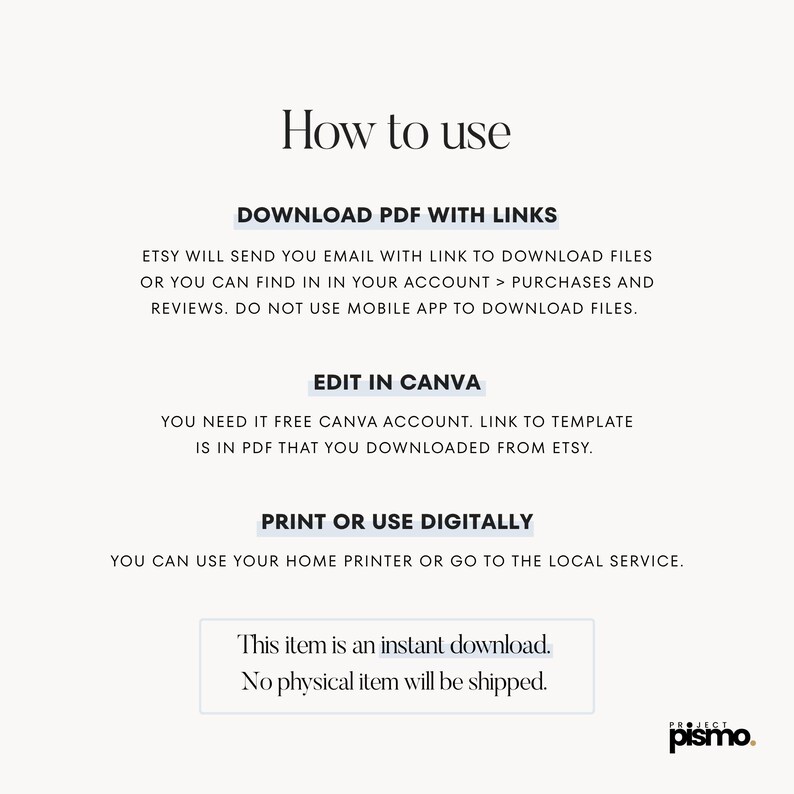 How to use

DOWNLOAD PDF WITH LINKS

ETSY WILL SEND YOU EMAIL WITH LINK TO DOWNLOAD FILES OR YOU CAN FIND IN IN YOUR ACCOUNT > PURCHASES AND REVIEWS. DO NOT USE MOBILE APP TO DOWNLOAD FILES.

EDIT IN CANVA

YOU NEED IT FREE CANVA ACCOUNT. LINK TO TEMPLATE IS IN PDF THAT YOU DOWNLOADED FROM ETSY.

PRINT OR USE DIGITALLY

YOU CAN USE YOUR HOME PRINTER OR GO TO THE LOCAL SERVICE.

This item is an instant download.
No physical item will be shipped.

PROJECT
pismo.